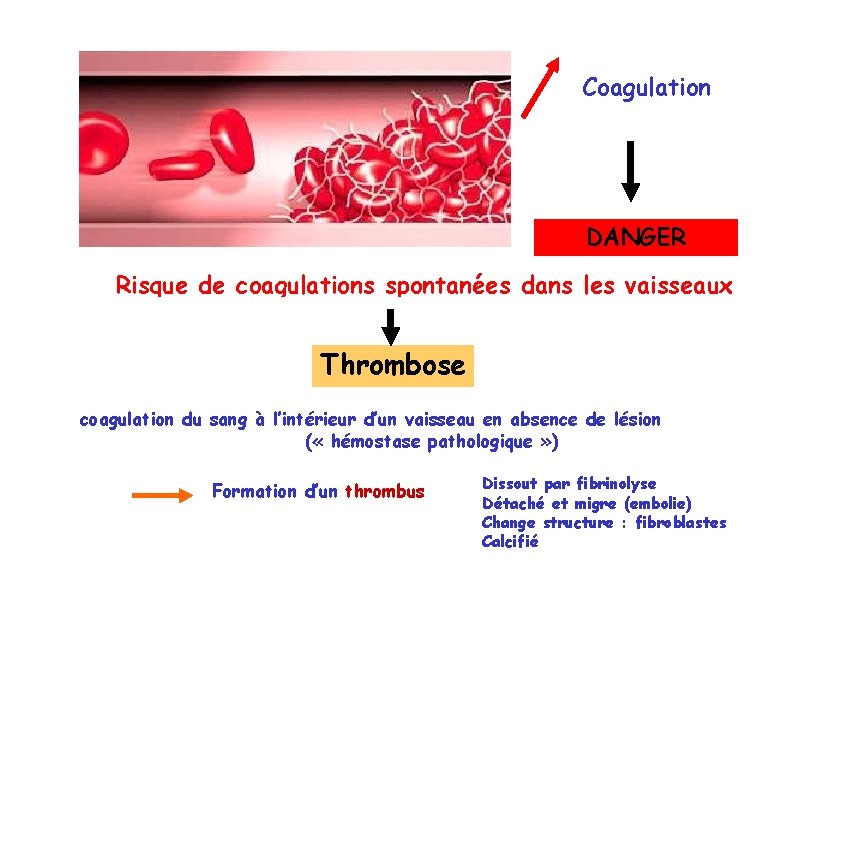 Coagulation

DANGER

Risque de coagulations spontanées dans les vaisseaux

Thrombose

coagulation du sang à l'intérieur d'un vaisseau en absence de lésion
(« hémostase pathologique »)

Formation d'un thrombus

Dissout par fibrinolyse
Détaché et migre (embolie)
Change structure : fibroblastes
Calcifié